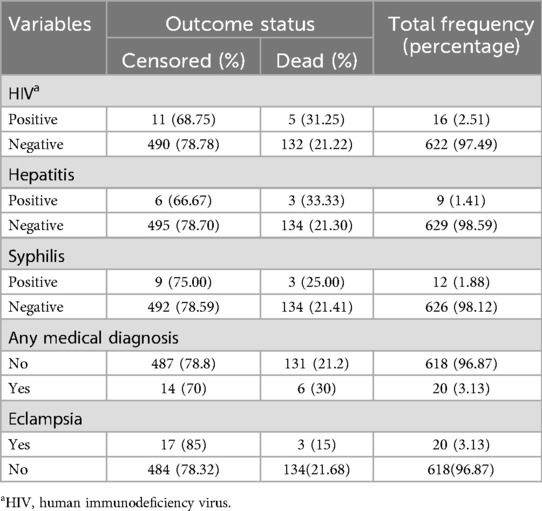 | Variables | Outcome status | | Total frequency (percentage) |
|---|---|---|---|
| | Censored (%) | Dead (%) | |
| HIV$^a$ | | | |
| Positive | 11 (68.75) | 5 (31.25) | 16 (2.51) |
| Negative | 490 (78.78) | 132 (21.22) | 622 (97.49) |
| Hepatitis | | | |
| Positive | 6 (66.67) | 3 (33.33) | 9 (1.41) |
| Negative | 495 (78.70) | 134 (21.30) | 629 (98.59) |
| Syphilis | | | |
| Positive | 9 (75.00) | 3 (25.00) | 12 (1.88) |
| Negative | 492 (78.59) | 134 (21.41) | 626 (98.12) |
| Any medical diagnosis | | | |
| No | 487 (78.8) | 131 (21.2) | 618 (96.87) |
| Yes | 14 (70) | 6 (30) | 20 (3.13) |
| Eclampsia | | | |
| Yes | 17 (85) | 3 (15) | 20 (3.13) |
| No | 484 (78.32) | 134(21.68) | 618(96.87) |

$^a$HIV, human immunodeficiency virus.